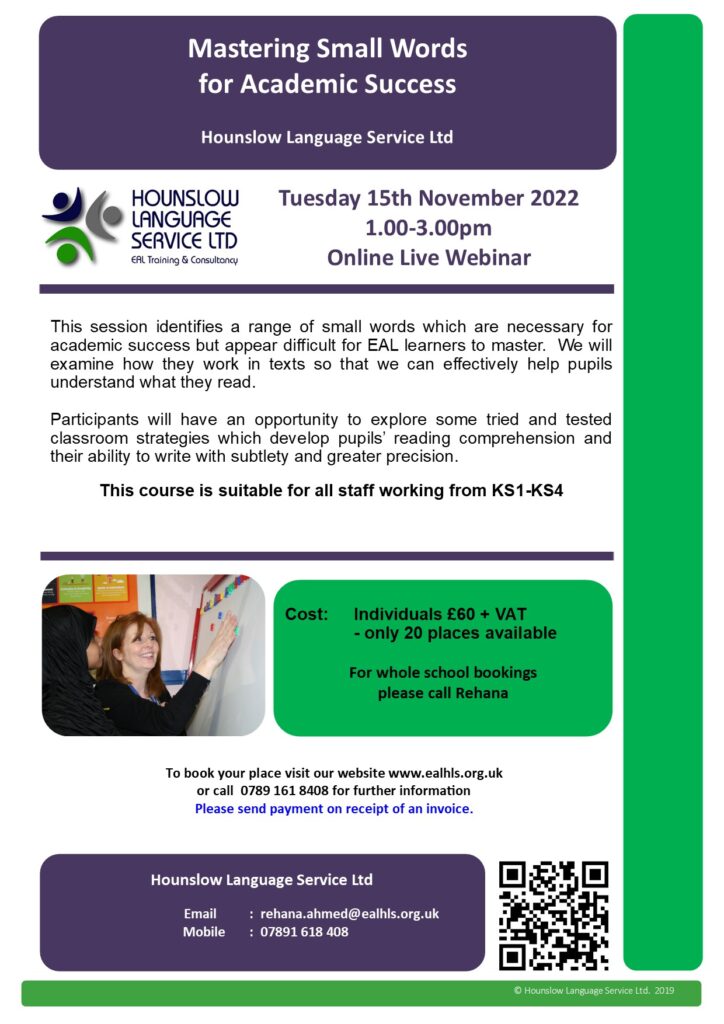 Mastering Small Words
for Academic Success

Hounslow Language Service Ltd

HOUNSLOW
LANGUAGE
SERVICE LTD
EAL Training & Consultancy

Tuesday 15th November 2022
1.00-3.00pm
Online Live Webinar

This session identifies a range of small words which are necessary for academic success but appear difficult for EAL learners to master. We will examine how they work in texts so that we can effectively help pupils understand what they read.

Participants will have an opportunity to explore some tried and tested classroom strategies which develop pupils' reading comprehension and their ability to write with subtlety and greater precision.

This course is suitable for all staff working from KS1-KS4

Cost: Individuals £60 + VAT
- only 20 places available

For whole school bookings
please call Rehana

To book your place visit our website www.ealhls.org.uk
or call 0789 161 8408 for further information
Please send payment on receipt of an invoice.

Hounslow Language Service Ltd

Email : rehana.ahmed@ealhls.org.uk
Mobile : 07891 618 408

© Hounslow Language Service Ltd. 2019